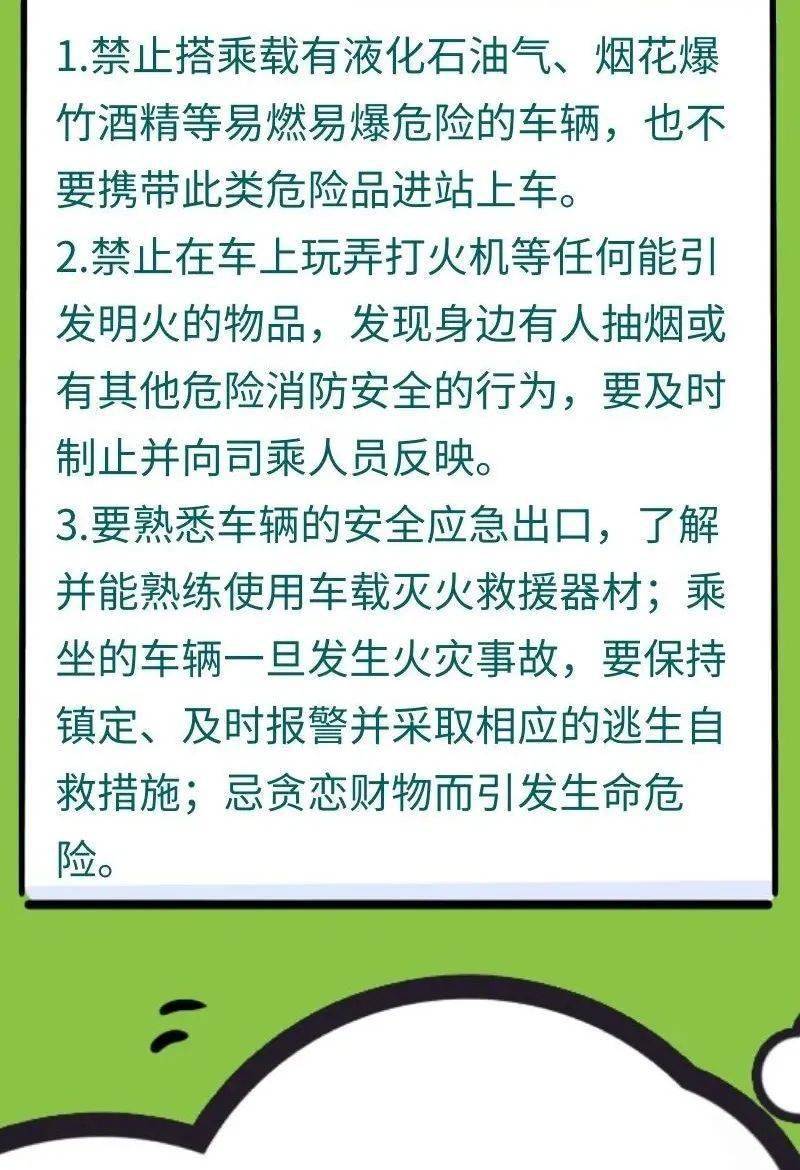 1.禁止搭乘载有液化石油气、烟花爆竹酒精等易燃易爆危险的车辆，也不要携带此类危险品进站上车。
2.禁止在车上玩弄打火机等任何能引发明火的物品，发现身边有人抽烟或有其他危险消防安全的行为，要及时制止并向司乘人员反映。
3.要熟悉车辆的安全应急出口，了解并能熟练使用车载灭火救援器材；乘坐的车辆一旦发生火灾事故，要保持镇定、及时报警并采取相应的逃生自救措施；忌贪恋财物而引发生命危险。